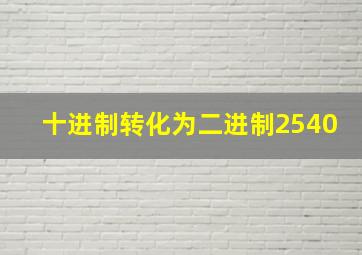 十进制转化为二进制2540